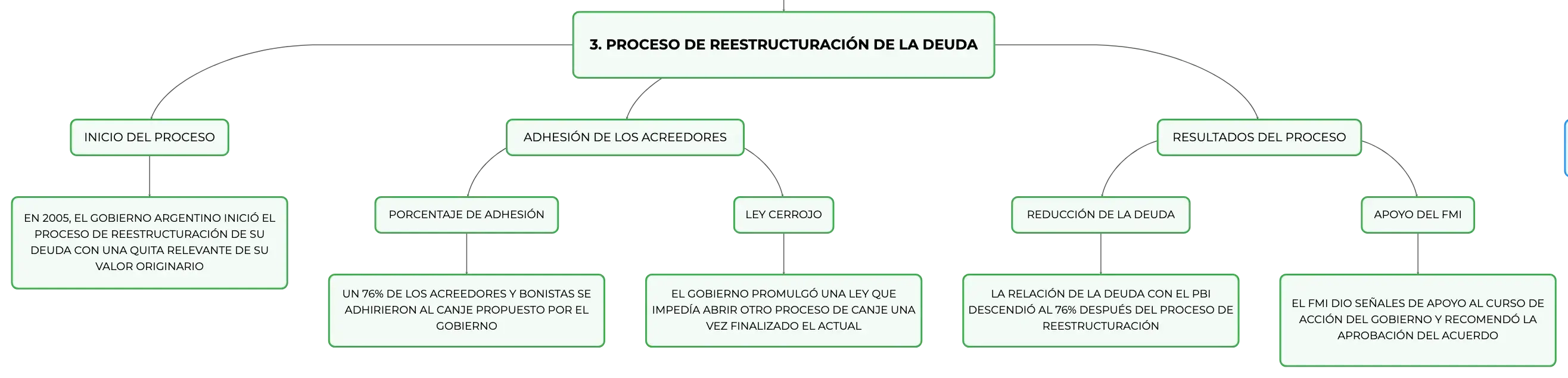 3. PROCESO DE REESTRUCTURACIÓN DE LA DEUDA

INICIO DEL PROCESO

EN 2005, EL GOBIERNO ARGENTINO INICIÓ EL PROCESO DE REESTRUCTURACIÓN DE SU DEUDA CON UNA QUITA RELEVANTE DE SU VALOR ORIGINARIO

ADHESIÓN DE LOS ACREEDORES

PORCENTAJE DE ADHESIÓN

UN 76% DE LOS ACREEDORES Y BONISTAS SE ADHIRIERON AL CANJE PROPUESTO POR EL GOBIERNO

LEY CERROJO

EL GOBIERNO PROMULGÓ UNA LEY QUE IMPEDÍA ABRIR OTRO PROCESO DE CANJE UNA VEZ FINALIZADO EL ACTUAL

RESULTADOS DEL PROCESO

REDUCCIÓN DE LA DEUDA

LA RELACIÓN DE LA DEUDA CON EL PBI DESCENDIÓ AL 76% DESPUÉS DEL PROCESO DE REESTRUCTURACIÓN

APOYO DEL FMI

EL FMI DIO SEÑALES DE APOYO AL CURSO DE ACCIÓN DEL GOBIERNO Y RECOMENDÓ LA APROBACIÓN DEL ACUERDO